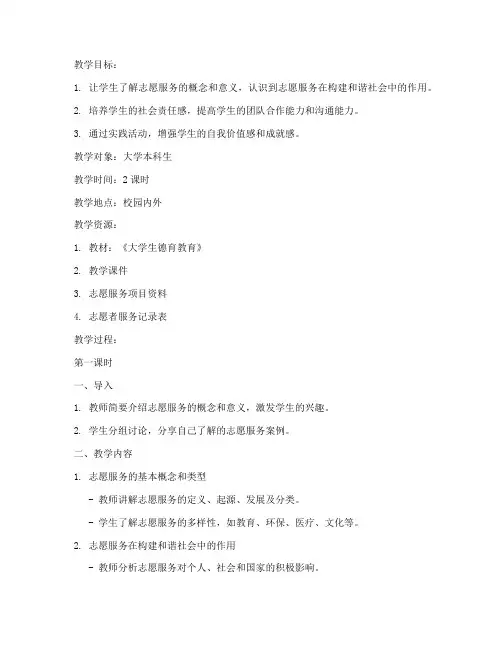 教学目标：

1. 让学生了解志愿服务的概念和意义，认识到志愿服务在构建和谐社会中的作用。

2. 培养学生的社会责任感，提高学生的团队合作能力和沟通能力。

3. 通过实践活动，增强学生的自我价值感和成就感。

教学对象：大学本科生

教学时间：2 课时

教学地点：校园内外

教学资源：

1. 教材：《大学生德育教育》

2. 教学课件

3. 志愿服务项目资料

4. 志愿者服务记录表

教学过程：

第一课时

一、导入

1. 教师简要介绍志愿服务的概念和意义，激发学生的兴趣。

2. 学生分组讨论，分享自己了解的志愿服务案例。

二、教学内容

1. 志愿服务的基本概念和类型

- 教师讲解志愿服务的定义、起源、发展及分类。

- 学生了解志愿服务的多样性，如教育、环保、医疗、文化等。

2. 志愿服务在构建和谐社会中的作用

- 教师分析志愿服务对个人、社会和国家的积极影响。